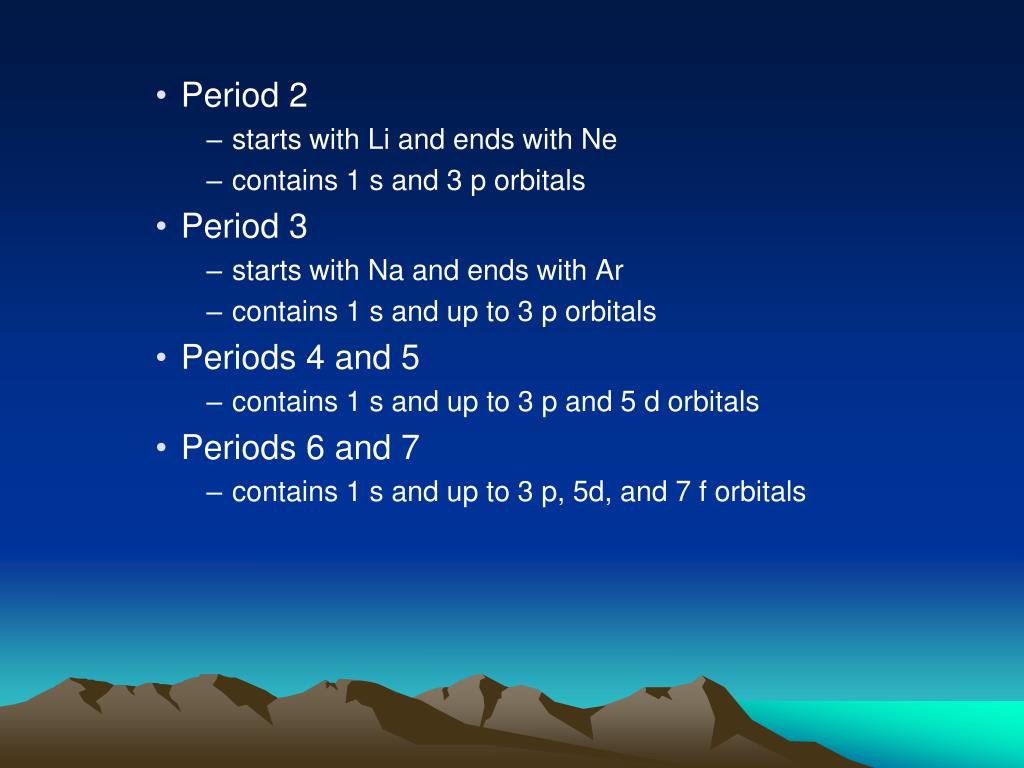 • Period 2
– starts with Li and ends with Ne
– contains 1 s and 3 p orbitals
• Period 3
– starts with Na and ends with Ar
– contains 1 s and up to 3 p orbitals
• Periods 4 and 5
– contains 1 s and up to 3 p and 5 d orbitals
• Periods 6 and 7
– contains 1 s and up to 3 p, 5d, and 7 f orbitals